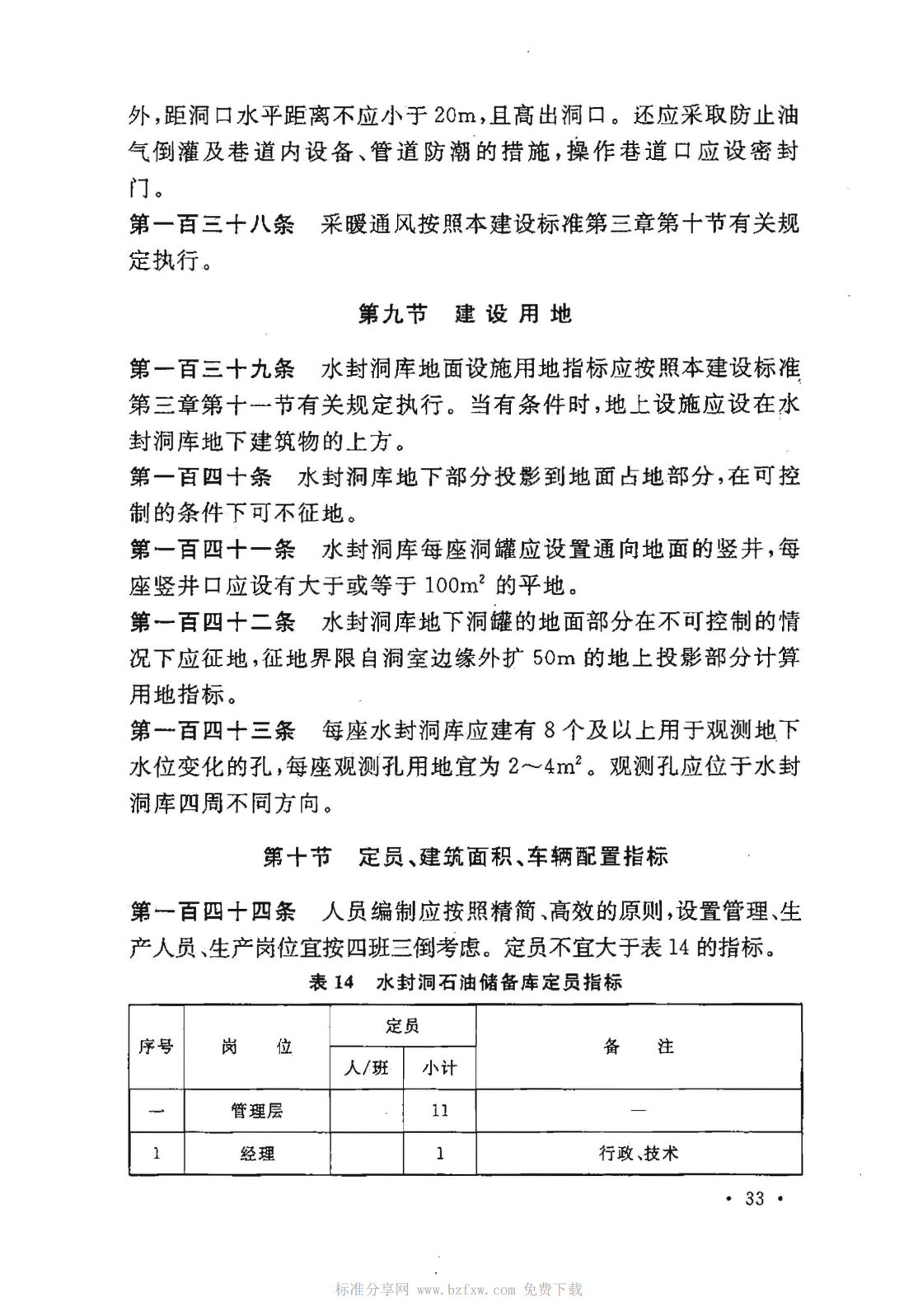 外，距洞口水平距离不应小于 20m，且高出洞口。还应采取防止油气倒灌及巷道内设备、管道防潮的措施，操作巷道口应设密封门。

第一百三十八条　采暖通风按照本建设标准第三章第十节有关规定执行。

第九节　建设用地

第一百三十九条　水封洞库地面设施用地指标应按照本建设标准第三章第十一节有关规定执行。当有条件时，地上设施应设在水封洞库地下建筑物的上方。

第一百四十条　水封洞库地下部分投影到地面占地部分，在可控制的条件下可不征地。

第一百四十一条　水封洞库每座洞罐应设置通向地面的竖井，每座竖井口应设有大于或等于 $100m^2$ 的平地。

第一百四十二条　水封洞库地下洞罐的地面部分在不可控制的情况下应征地，征地界限自洞室边缘外扩 50m 的地上投影部分计算用地指标。

第一百四十三条　每座水封洞库应建有 8 个及以上用于观测地下水位变化的孔，每座观测孔用地宜为 $2\sim4m^2$。观测孔应位于水封洞库四周不同方向。

第十节　定员、建筑面积、车辆配置指标

第一百四十四条　人员编制应按照精简、高效的原则，设置管理、生产人员、生产岗位宜按四班三倒考虑。定员不宜大于表 14 的指标。

表 14　水封洞石油储备库定员指标

| 序号 | 岗　位 | 定员 人/班 | 定员 小计 | 备　注 |
|---|---|---|---|---|
| 一 | 管理层 | | 11 | — |
| 1 | 经理 | | 1 | 行政、技术 |

• 33 •

标准分享网 www.bzfxw.com 免费下载